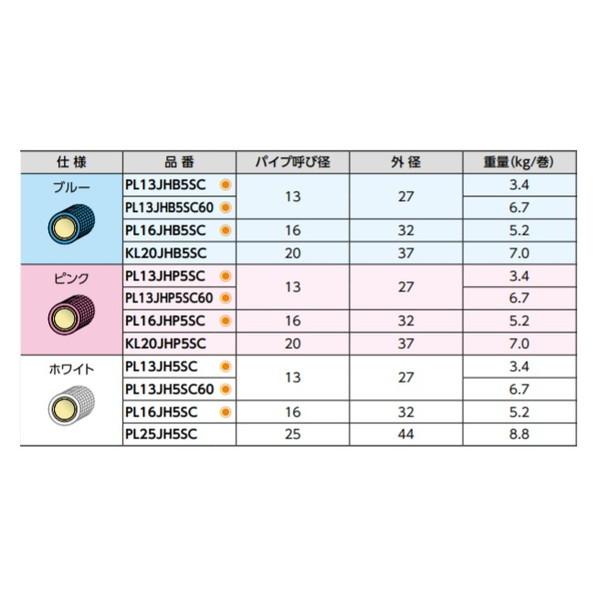 | 仕様 | 品番 | パイプ呼び径 | 外径 | 重量(kg/巻) |
|---|---|---|---|---|
| ブルー | PL13JHB5SC | 13 | 27 | 3.4 |
| | PL13JHB5SC60 | | | 6.7 |
| | PL16JHB5SC | 16 | 32 | 5.2 |
| | KL20JHB5SC | 20 | 37 | 7.0 |
| ピンク | PL13JHP5SC | 13 | 27 | 3.4 |
| | PL13JHP5SC60 | | | 6.7 |
| | PL16JHP5SC | 16 | 32 | 5.2 |
| | KL20JHP5SC | 20 | 37 | 7.0 |
| ホワイト | PL13JH5SC | 13 | 27 | 3.4 |
| | PL13JH5SC60 | | | 6.7 |
| | PL16JH5SC | 16 | 32 | 5.2 |
| | PL25JH5SC | 25 | 44 | 8.8 |